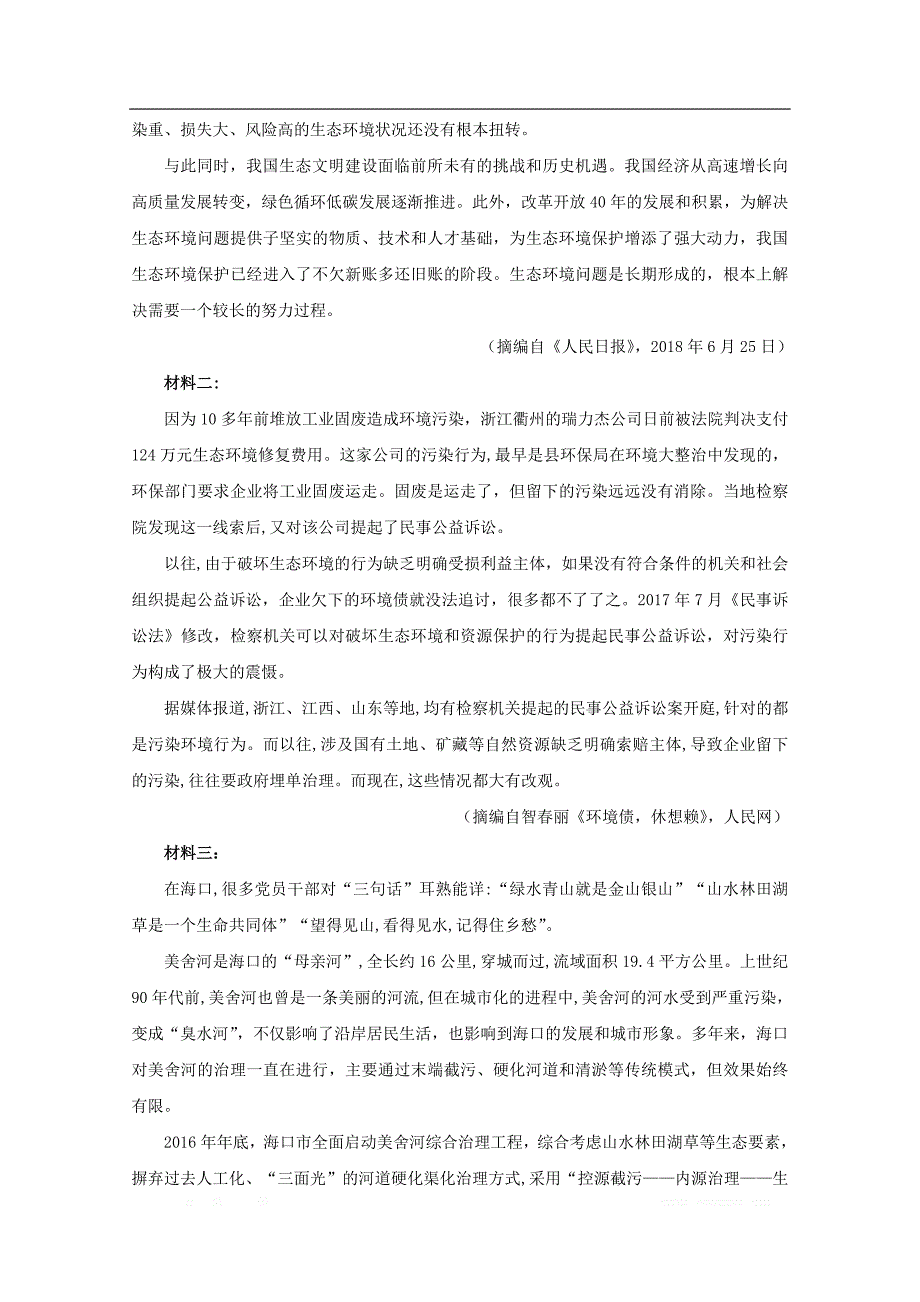 染重、损失大、风险高的生态环境状况还没有根本扭转。

与此同时，我国生态文明建设面临前所未有的挑战和历史机遇。我国经济从高速增长向高质量发展转变，绿色循环低碳发展逐渐推进。此外，改革开放40年的发展和积累，为解决生态环境问题提供了坚实的物质、技术和人才基础，为生态环境保护增添了强大动力，我国生态环境保护已经进入了不欠新账多还旧账的阶段。生态环境问题是长期形成的，根本上解决需要一个较长的努力过程。

（摘编自《人民日报》，2018年6月25日）

材料二：

因为10多年前堆放工业固废造成环境污染，浙江衢州的瑞力杰公司日前被法院判决支付124万元生态环境修复费用。这家公司的污染行为，最早是县环保局在环境大整治中发现的，环保部门要求企业将工业固废运走。固废是运走了，但留下的污染远远没有消除。当地检察院发现这一线索后，又对该公司提起了民事公益诉讼。

以往，由于破坏生态环境的行为缺乏明确受损利益主体，如果没有符合条件的机关和社会组织提起公益诉讼，企业欠下的环境债就没法追讨，很多都不了了之。2017年7月《民事诉讼法》修改，检察机关可以对破坏生态环境和资源保护的行为提起民事公益诉讼，对污染行为构成了极大的震慑。

据媒体报道，浙江、江西、山东等地，均有检察机关提起的民事公益诉讼案开庭，针对的都是污染环境行为。而以往，涉及国有土地、矿藏等自然资源缺乏明确索赔主体，导致企业留下的污染，往往要政府埋单治理。而现在，这些情况都大有改观。

（摘编自智春丽《环境债，休想赖》，人民网）

材料三：

在海口，很多党员干部对“三句话”耳熟能详：“绿水青山就是金山银山”“山水林田湖草是一个生命共同体”“望得见山，看得见水，记得住乡愁”。

美舍河是海口的“母亲河”，全长约16公里，穿城而过，流域面积19.4平方公里。上世纪90年代前，美舍河也曾是一条美丽的河流，但在城市化的进程中，美舍河的河水受到严重污染，变成“臭水河”，不仅影响了沿岸居民生活，也影响到海口的发展和城市形象。多年来，海口对美舍河的治理一直在进行，主要通过末端截污、硬化河道和清淤等传统模式，但效果始终有限。

2016年年底，海口市全面启动美舍河综合治理工程，综合考虑山水林田湖草等生态要素，摒弃过去人工化、“三面光”的河道硬化渠化治理方式，采用“控源截污——内源治理——生